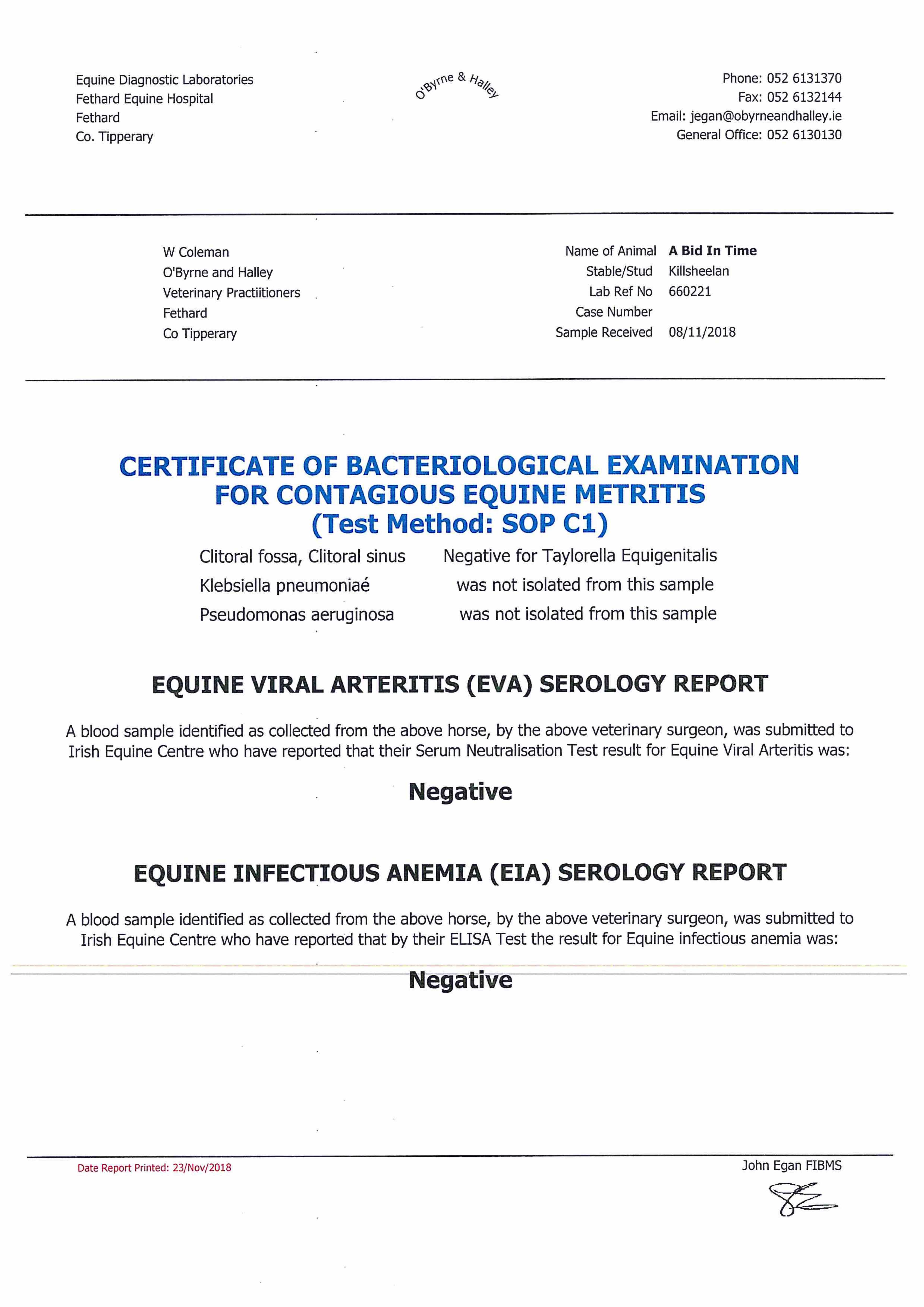 Equine Diagnostic Laboratories
Fethard Equine Hospital
Fethard
Co. Tipperary

O'Byrne & Halley

Phone: 052 6131370
Fax: 052 6132144
Email: jegan@obyrneandhalley.ie
General Office: 052 6130130

W Coleman
O'Byrne and Halley
Veterinary Practiitioners
Fethard
Co Tipperary

Name of Animal A Bid In Time
Stable/Stud Killsheelan
Lab Ref No 660221
Case Number
Sample Received 08/11/2018

CERTIFICATE OF BACTERIOLOGICAL EXAMINATION FOR CONTAGIOUS EQUINE METRITIS (Test Method: SOP C1)

Clitoral fossa, Clitoral sinus Negative for Taylorella Equigenitalis
Klebsiella pneumoniaé was not isolated from this sample
Pseudomonas aeruginosa was not isolated from this sample

EQUINE VIRAL ARTERITIS (EVA) SEROLOGY REPORT

A blood sample identified as collected from the above horse, by the above veterinary surgeon, was submitted to Irish Equine Centre who have reported that their Serum Neutralisation Test result for Equine Viral Arteritis was:

Negative

EQUINE INFECTIOUS ANEMIA (EIA) SEROLOGY REPORT

A blood sample identified as collected from the above horse, by the above veterinary surgeon, was submitted to Irish Equine Centre who have reported that by their ELISA Test the result for Equine infectious anemia was:

Negative

Date Report Printed: 23/Nov/2018

John Egan FIBMS